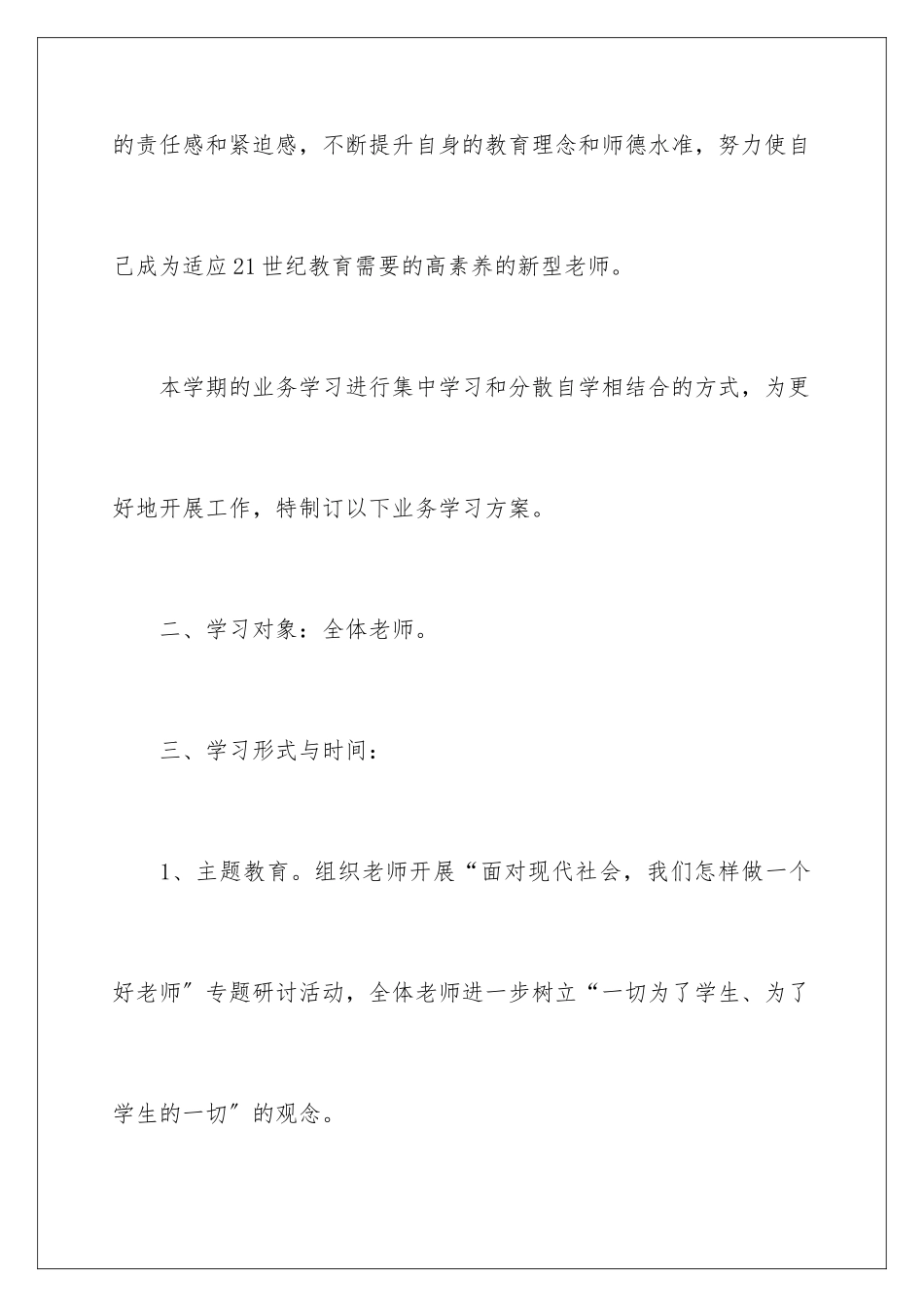 的责任感和紧迫感，不断提升自身的教育理念和师德水准，努力使自己成为适应21世纪教育需要的高素养的新型老师。

本学期的业务学习进行集中学习和分散自学相结合的方式，为更好地开展工作，特制订以下业务学习方案。

二、学习对象：全体老师。

三、学习形式与时间：

1、主题教育。组织老师开展“面对现代社会，我们怎样做一个好老师”专题研讨活动，全体老师进一步树立“一切为了学生、为了学生的一切”的观念。